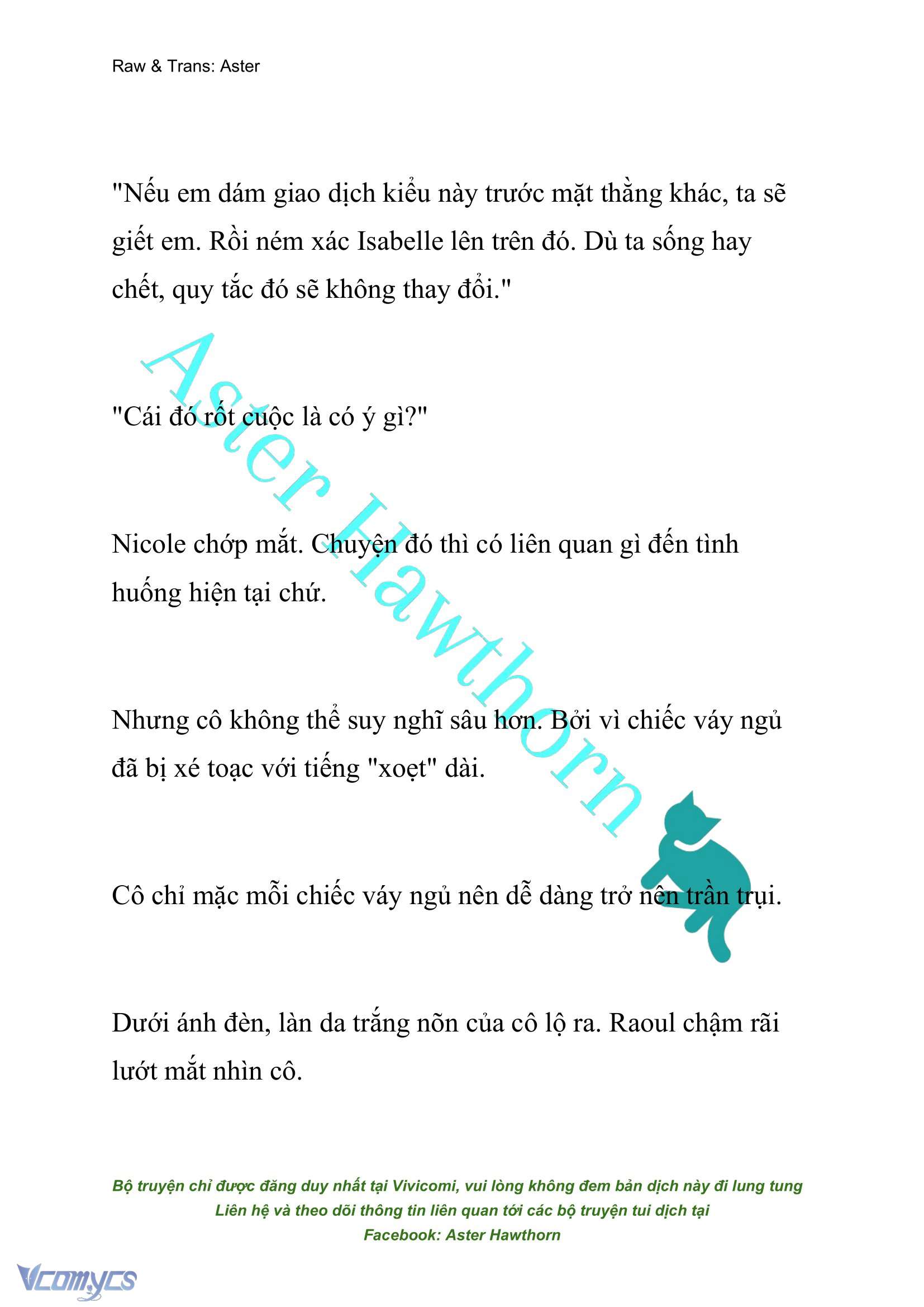 Raw & Trans: Aster

"Nếu em dám giao dịch kiểu này trước mặt thằng khác, ta sẽ giết em. Rồi ném xác Isabelle lên trên đó. Dù ta sống hay chết, quy tắc đó sẽ không thay đổi."

"Cái đó rốt cuộc là có ý gì?"

Nicole chớp mắt. Chuyện đó thì có liên quan gì đến tình huống hiện tại chứ.

Nhưng cô không thể suy nghĩ sâu hơn. Bởi vì chiếc váy ngủ đã bị xé toạc với tiếng "xoẹt" dài.

Cô chỉ mặc mỗi chiếc váy ngủ nên dễ dàng trở nên trần trụi.

Dưới ánh đèn, làn da trắng nõn của cô lộ ra. Raoul chậm rãi lướt mắt nhìn cô.

Aster Hawthorn

Bộ truyện chỉ được đăng duy nhất tại Vivicomi, vui lòng không đem bản dịch này đi lung tung
Liên hệ và theo dõi thông tin liên quan tới các bộ truyện tui dịch tại
Facebook: Aster Hawthorn

Vcomycs